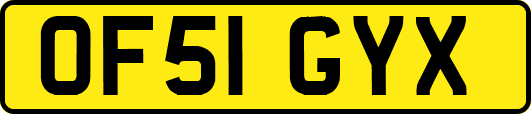 OF51 GYX